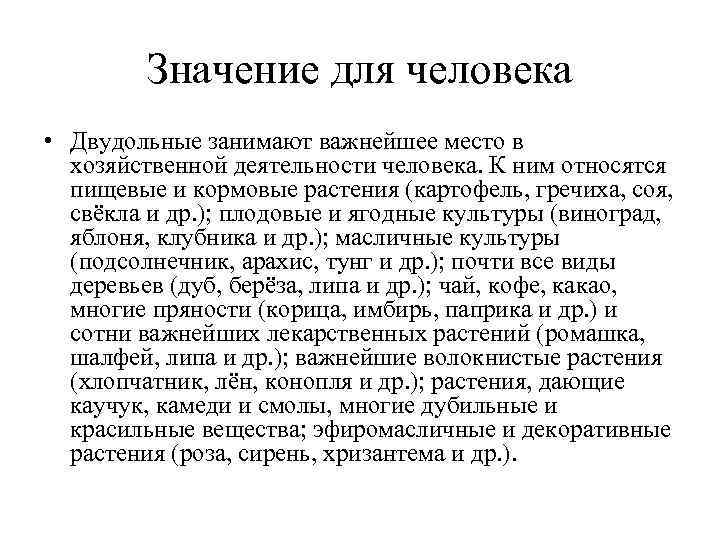 Значение для человека

• Двудольные занимают важнейшее место в хозяйственной деятельности человека. К ним относятся пищевые и кормовые растения (картофель, гречиха, соя, свёкла и др.); плодовые и ягодные культуры (виноград, яблоня, клубника и др.); масличные культуры (подсолнечник, арахис, тунг и др.); почти все виды деревьев (дуб, берёза, липа и др.); чай, кофе, какао, многие пряности (корица, имбирь, паприка и др.) и сотни важнейших лекарственных растений (ромашка, шалфей, липа и др.); важнейшие волокнистые растения (хлопчатник, лён, конопля и др.); растения, дающие каучук, камеди и смолы, многие дубильные и красильные вещества; эфиромасличные и декоративные растения (роза, сирень, хризантема и др.).